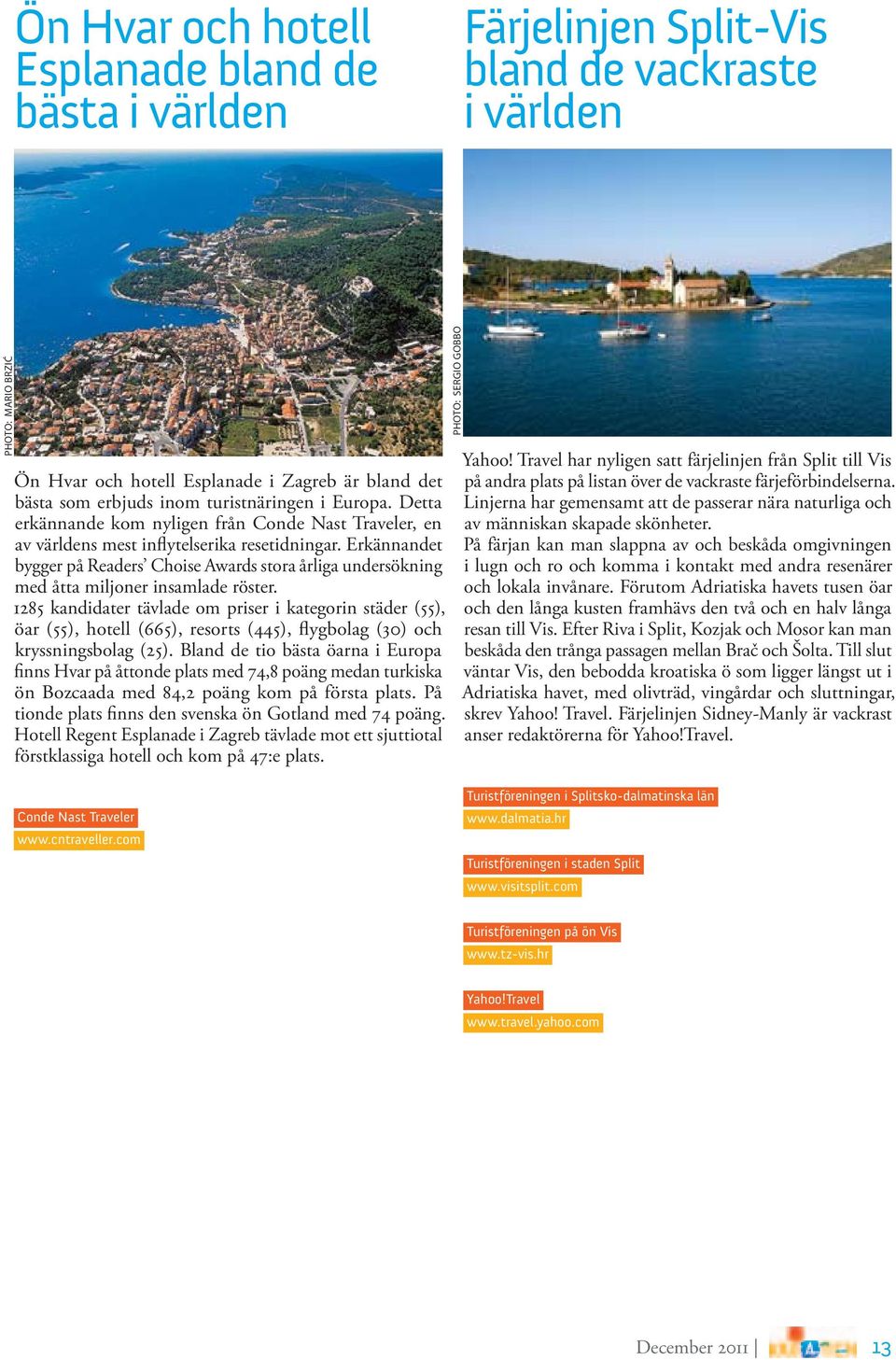 Ön Hvar och hotell Esplanade bland de bästa i världen

PHOTO: MARIO BRZIĆ

Ön Hvar och hotell Esplanade i Zagreb är bland det bästa som erbjuds inom turistnäringen i Europa. Detta erkännande kom nyligen från Conde Nast Traveler, en av världens mest inflytelserika resetidningar. Erkännandet bygger på Readers' Choise Awards stora årliga undersökning med åtta miljoner insamlade röster.
1285 kandidater tävlade om priser i kategorin städer (55), öar (55), hotell (665), resorts (445), flygbolag (30) och kryssningsbolag (25). Bland de tio bästa öarna i Europa finns Hvar på åttonde plats med 74,8 poäng medan turkiska ön Bozcaada med 84,2 poäng kom på första plats. På tionde plats finns den svenska ön Gotland med 74 poäng. Hotell Regent Esplanade i Zagreb tävlade mot ett sjuttiotal förstklassiga hotell och kom på 47:e plats.

Conde Nast Traveler
www.cntraveller.com

Färjelinjen Split-Vis bland de vackraste i världen

PHOTO: SERGIO GOBBO

Yahoo! Travel har nyligen satt färjelinjen från Split till Vis på andra plats på listan över de vackraste färjeförbindelserna. Linjerna har gemensamt att de passerar nära naturliga och av människan skapade skönheter.
På färjan kan man slappna av och beskåda omgivningen i lugn och ro och komma i kontakt med andra resenärer och lokala invånare. Förutom Adriatiska havets tusen öar och den långa kusten framhävs den två och en halv långa resan till Vis. Efter Riva i Split, Kozjak och Mosor kan man beskåda den trånga passagen mellan Brač och Šolta. Till slut väntar Vis, den bebodda kroatiska ö som ligger längst ut i Adriatiska havet, med olivträd, vingårdar och sluttningar, skrev Yahoo! Travel. Färjelinjen Sidney-Manly är vackrast anser redaktörerna för Yahoo!Travel.

Turistföreningen i Splitsko-dalmatinska län
www.dalmatia.hr

Turistföreningen i staden Split
www.visitsplit.com

Turistföreningen på ön Vis
www.tz-vis.hr

Yahoo!Travel
www.travel.yahoo.com

December 2011 | 13